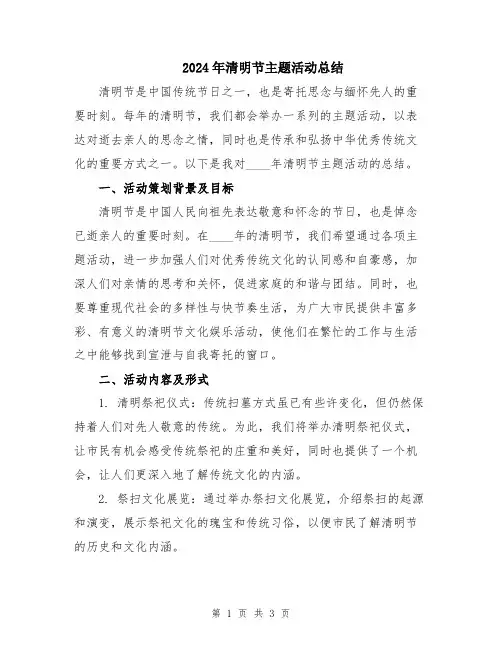 2024年清明节主题活动总结

清明节是中国传统节日之一，也是寄托思念与缅怀先人的重要时刻。每年的清明节，我们都会举办一系列的主题活动，以表达对逝去亲人的思念之情，同时也是传承和弘扬中华优秀传统文化的重要方式之一。以下是我对____年清明节主题活动的总结。

一、活动策划背景及目标

清明节是中国人民向祖先表达敬意和怀念的节日，也是悼念已逝亲人的重要时刻。在____年的清明节，我们希望通过各项主题活动，进一步加强人们对优秀传统文化的认同感和自豪感，加深人们对亲情的思考和关怀，促进家庭的和谐与团结。同时，也要尊重现代社会的多样性与快节奏生活，为广大市民提供丰富多彩、有意义的清明节文化娱乐活动，使他们在繁忙的工作与生活之中能够找到宣泄与自我寄托的窗口。

二、活动内容及形式

1. 清明祭祀仪式：传统扫墓方式虽已有些许变化，但仍然保持着人们对先人敬意的传统。为此，我们将举办清明祭祀仪式，让市民有机会感受传统祭祀的庄重和美好，同时也提供了一个机会，让人们更深入地了解传统文化的内涵。

2. 祭扫文化展览：通过举办祭扫文化展览，介绍祭扫的起源和演变，展示祭祀文化的瑰宝和传统习俗，以便市民了解清明节的历史和文化内涵。

第 1 页 共 3 页